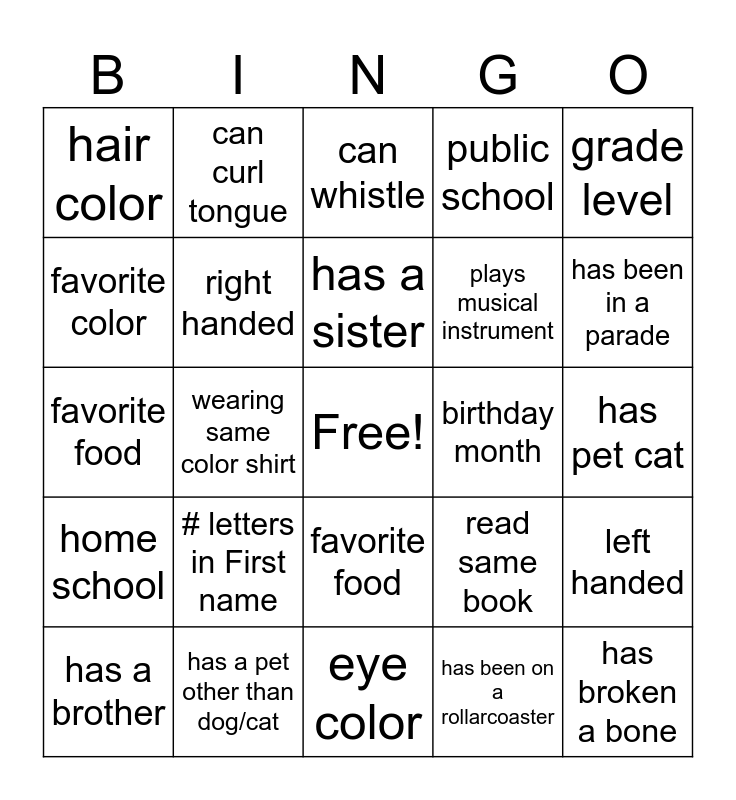 | B | I | N | G | O |
|---|---|---|---|---|
| hair color | can curl tongue | can whistle | public school | grade level |
| favorite color | right handed | has a sister | plays musical instrument | has been in a parade |
| favorite food | wearing same color shirt | Free! | birthday month | has pet cat |
| home school | # letters in First name | favorite food | read same book | left handed |
| has a brother | has a pet other than dog/cat | eye color | has been on a rollarcoaster | has broken a bone |